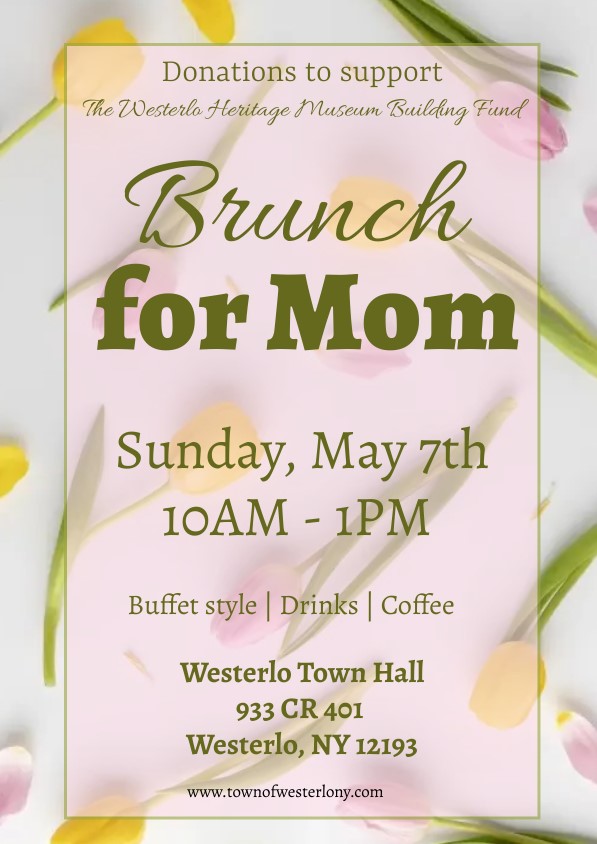 Donations to support
The Westerlo Heritage Museum Building Fund

Brunch
for Mom

Sunday, May 7th
10AM - 1PM

Buffet style | Drinks | Coffee

Westerlo Town Hall
933 CR 401
Westerlo, NY 12193

www.townofwesterlony.com